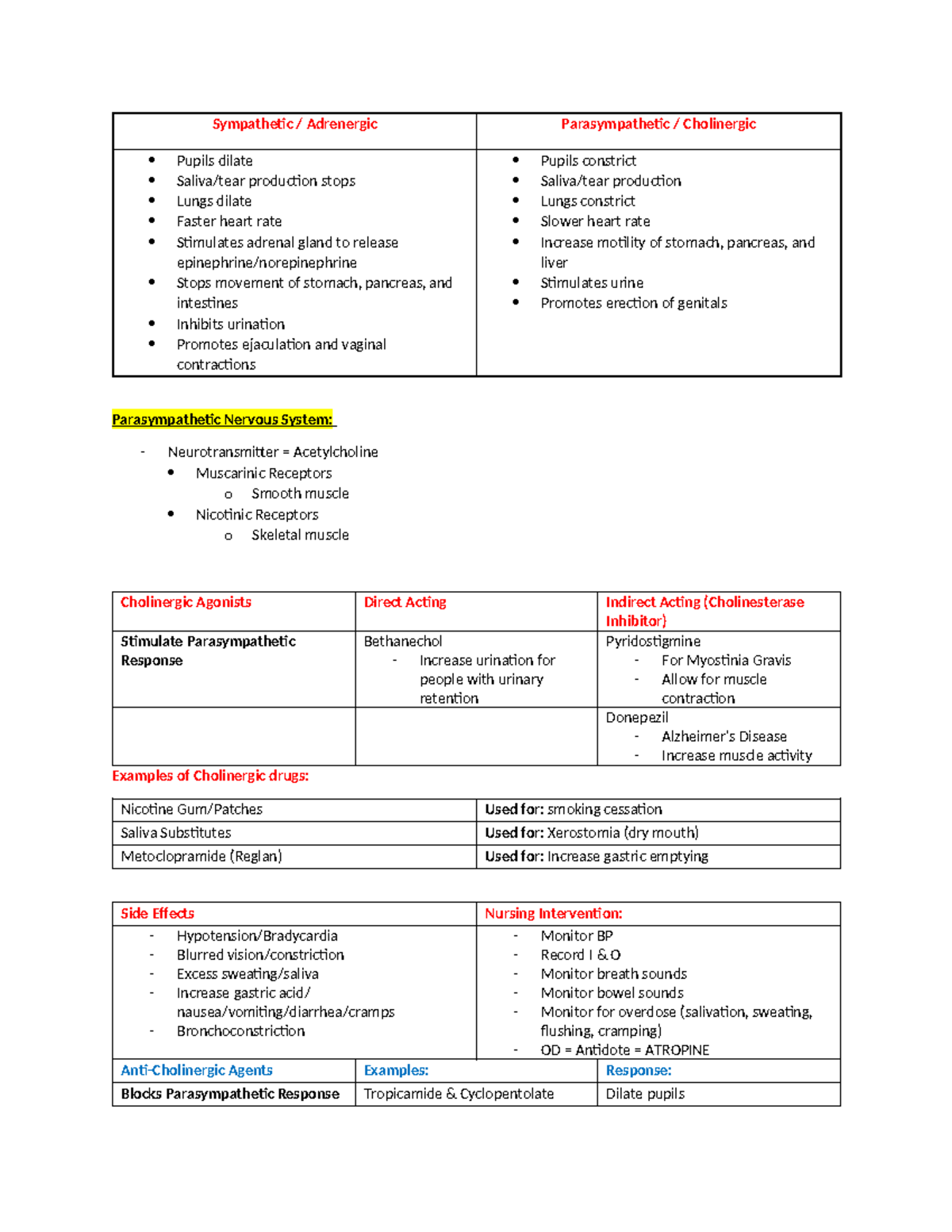 | Sympathetic / Adrenergic | Parasympathetic / Cholinergic |
|---|---|
| • Pupils dilate • Saliva/tear production stops • Lungs dilate • Faster heart rate • Stimulates adrenal gland to release epinephrine/norepinephrine • Stops movement of stomach, pancreas, and intestines • Inhibits urination • Promotes ejaculation and vaginal contractions | • Pupils constrict • Saliva/tear production • Lungs constrict • Slower heart rate • Increase motility of stomach, pancreas, and liver • Stimulates urine • Promotes erection of genitals |

Parasympathetic Nervous System:

- Neurotransmitter = Acetylcholine
• Muscarinic Receptors
o Smooth muscle
• Nicotinic Receptors
o Skeletal muscle

| Cholinergic Agonists | Direct Acting | Indirect Acting (Cholinesterase Inhibitor) |
|---|---|---|
| Stimulate Parasympathetic Response | Bethanechol - Increase urination for people with urinary retention | Pyridostigmine - For Myostinia Gravis - Allow for muscle contraction |
| | | Donepezil - Alzheimer's Disease - Increase muscle activity |

Examples of Cholinergic drugs:

| Nicotine Gum/Patches | Used for: smoking cessation |
|---|---|
| Saliva Substitutes | Used for: Xerostomia (dry mouth) |
| Metoclopramide (Reglan) | Used for: Increase gastric emptying |

| Side Effects | Nursing Intervention: |
|---|---|
| - Hypotension/Bradycardia - Blurred vision/constriction - Excess sweating/saliva - Increase gastric acid/ nausea/vomiting/diarrhea/cramps - Bronchoconstriction | - Monitor BP - Record I & O - Monitor breath sounds - Monitor bowel sounds - Monitor for overdose (salivation, sweating, flushing, cramping) - OD = Antidote = ATROPINE |

| Anti-Cholinergic Agents | Examples: | Response: |
|---|---|---|
| Blocks Parasympathetic Response | Tropicamide & Cyclopentolate | Dilate pupils |